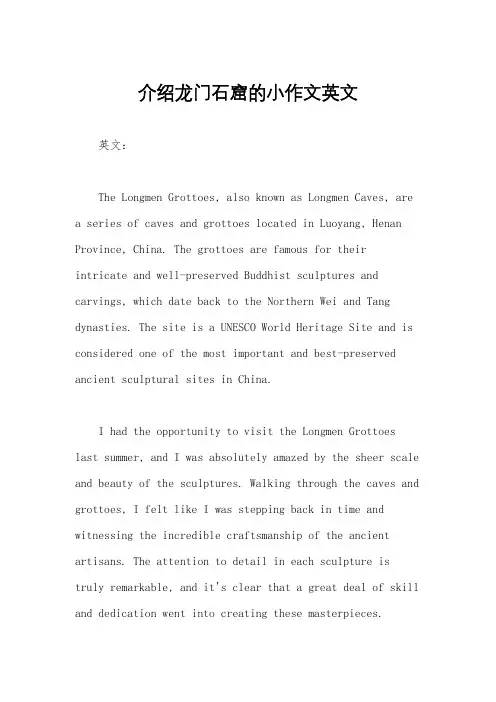 介绍龙门石窟的小作文英文

英文：

The Longmen Grottoes, also known as Longmen Caves, are a series of caves and grottoes located in Luoyang, Henan Province, China. The grottoes are famous for their intricate and well-preserved Buddhist sculptures and carvings, which date back to the Northern Wei and Tang dynasties. The site is a UNESCO World Heritage Site and is considered one of the most important and best-preserved ancient sculptural sites in China.

I had the opportunity to visit the Longmen Grottoes last summer, and I was absolutely amazed by the sheer scale and beauty of the sculptures. Walking through the caves and grottoes, I felt like I was stepping back in time and witnessing the incredible craftsmanship of the ancient artisans. The attention to detail in each sculpture is truly remarkable, and it's clear that a great deal of skill and dedication went into creating these masterpieces.